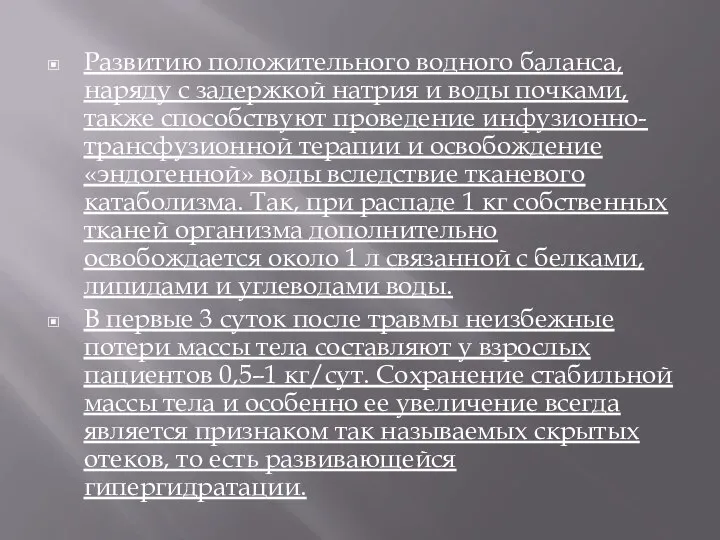 Развитию положительного водного баланса, наряду с задержкой натрия и воды почками, также способствуют проведение инфузионно-трансфузионной терапии и освобождение «эндогенной» воды вследствие тканевого катаболизма. Так, при распаде 1 кг собственных тканей организма дополнительно освобождается около 1 л связанной с белками, липидами и углеводами воды.

В первые 3 суток после травмы неизбежные потери массы тела составляют у взрослых пациентов 0,5–1 кг/сут. Сохранение стабильной массы тела и особенно ее увеличение всегда является признаком так называемых скрытых отеков, то есть развивающейся гипергидратации.